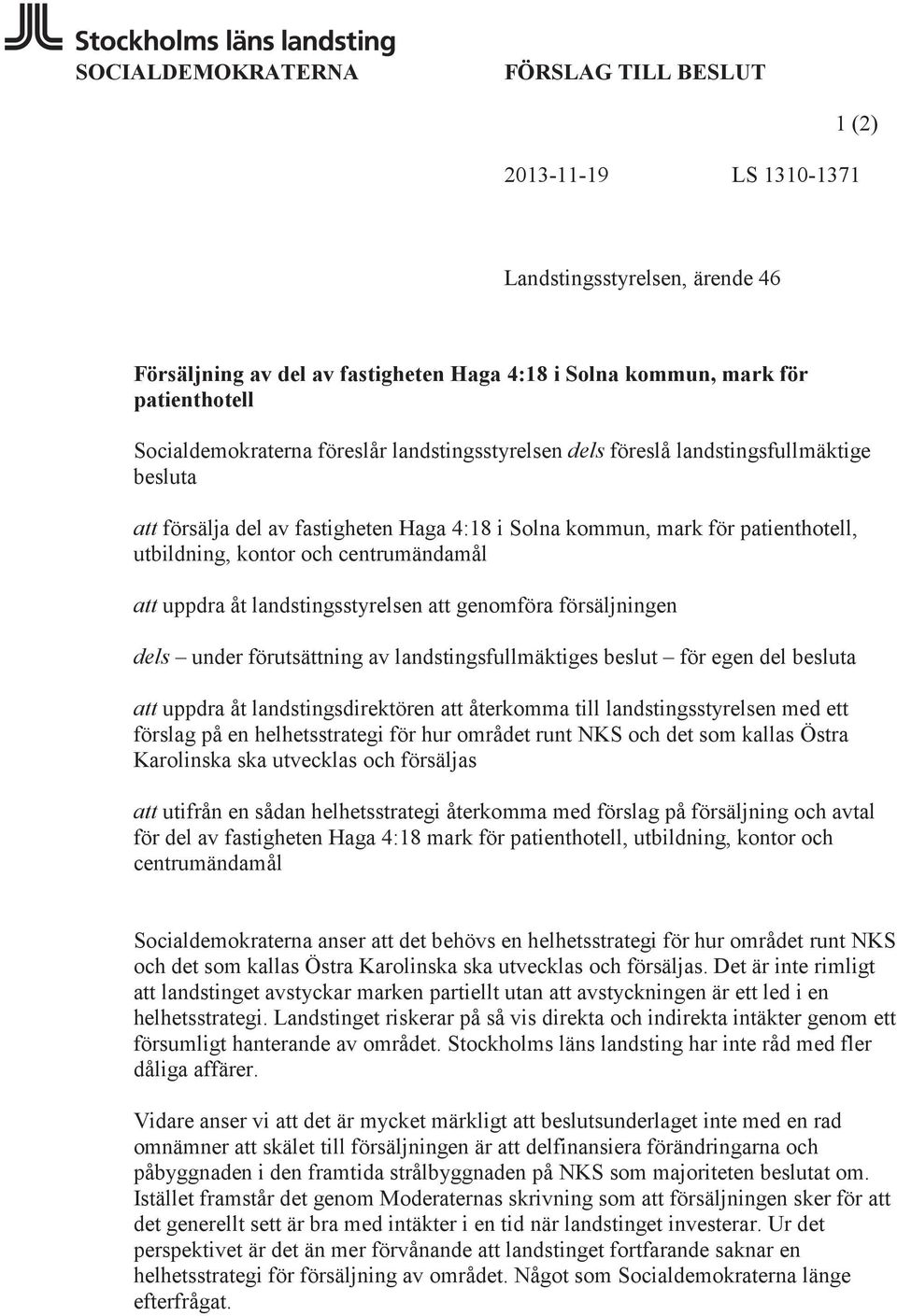 Stockholms läns landsting

SOCIALDEMOKRATERNA

FÖRSLAG TILL BESLUT

1 (2)

2013-11-19

LS 1310-1371

Landstingsstyrelsen, ärende 46

Försäljning av del av fastigheten Haga 4:18 i Solna kommun, mark för patienthotell

Socialdemokraterna föreslår landstingsstyrelsen dels föreslå landstingsfullmäktige besluta

att försälja del av fastigheten Haga 4:18 i Solna kommun, mark för patienthotell, utbildning, kontor och centrumändamål

att uppdra åt landstingsstyrelsen att genomföra försäljningen

dels – under förutsättning av landstingsfullmäktiges beslut – för egen del besluta

att uppdra åt landstingsdirektören att återkomma till landstingsstyrelsen med ett förslag på en helhetsstrategi för hur området runt NKS och det som kallas Östra Karolinska ska utvecklas och försäljas

att utifrån en sådan helhetsstrategi återkomma med förslag på försäljning och avtal för del av fastigheten Haga 4:18 mark för patienthotell, utbildning, kontor och centrumändamål

Socialdemokraterna anser att det behövs en helhetsstrategi för hur området runt NKS och det som kallas Östra Karolinska ska utvecklas och försäljas. Det är inte rimligt att landstinget avstyckar marken partiellt utan att avstyckningen är ett led i en helhetsstrategi. Landstinget riskerar på så vis direkta och indirekta intäkter genom ett försumligt hanterande av området. Stockholms läns landsting har inte råd med fler dåliga affärer.

Vidare anser vi att det är mycket märkligt att beslutsunderlaget inte med en rad omnämner att skälet till försäljningen är att delfinansiera förändringarna och påbyggnaden i den framtida strålbyggnaden på NKS som majoriteten beslutat om. Istället framstår det genom Moderaternas skrivning som att försäljningen sker för att det generellt sett är bra med intäkter i en tid när landstinget investerar. Ur det perspektivet är det än mer förvånande att landstinget fortfarande saknar en helhetsstrategi för försäljning av området. Något som Socialdemokraterna länge efterfrågat.